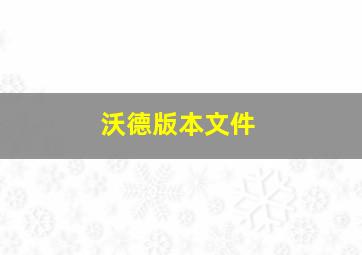 沃德版本文件